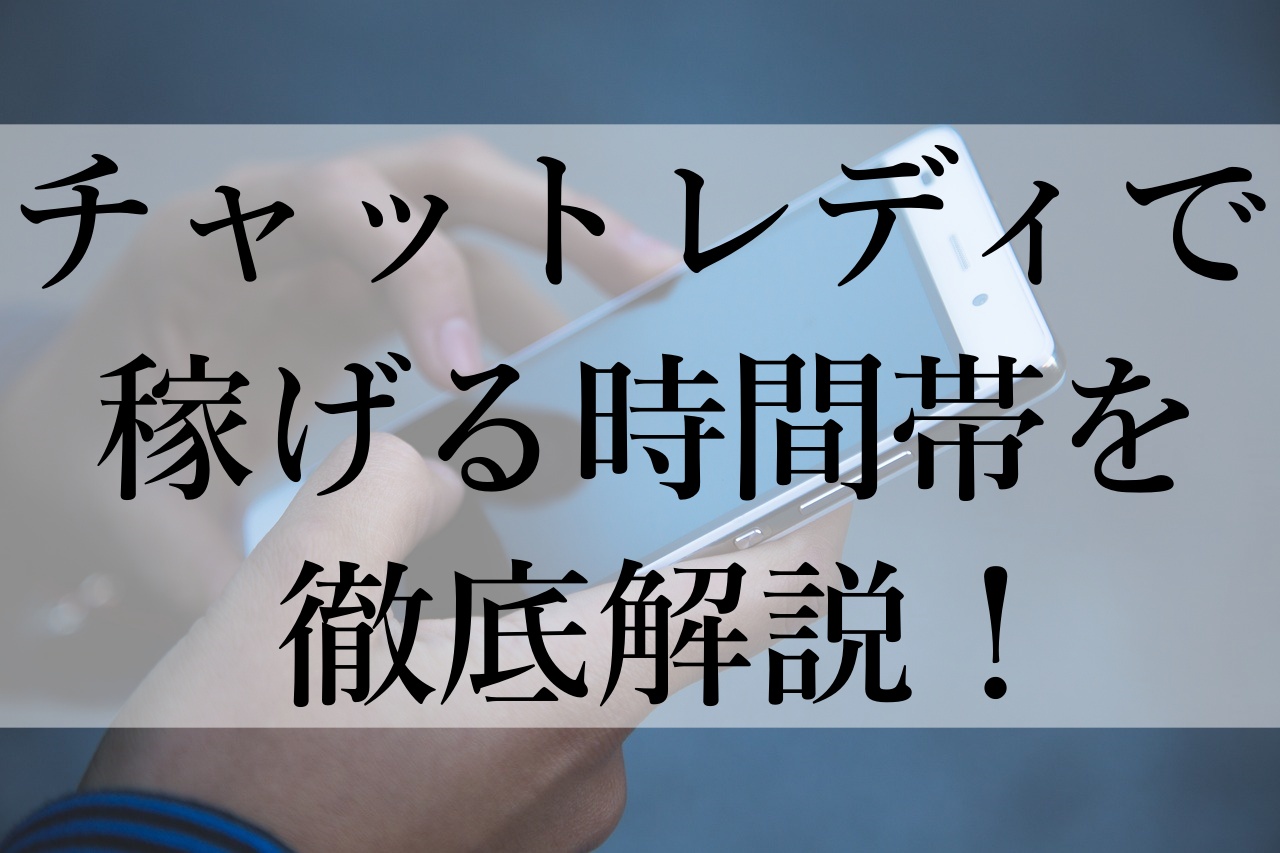 チャットレディで稼げる時間帯を徹底解説！